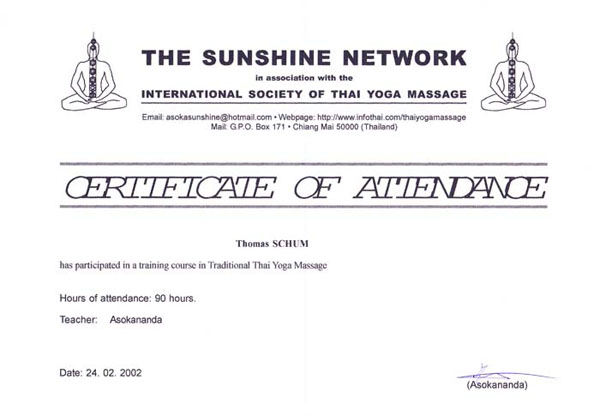 THE SUNSHINE NETWORK
in association with the
INTERNATIONAL SOCIETY OF THAI YOGA MASSAGE

Email: asokasunshine@hotmail.com • Webpage: http://www.infothai.com/thaiyogamassage
Mail: G.P.O. Box 171 • Chiang Mai 50000 (Thailand)

CERTIFICATE OF ATTENDANCE

Thomas SCHUM

has participated in a training course in Traditional Thai Yoga Massage

Hours of attendance: 90 hours.

Teacher: Asokananda

Date: 24. 02. 2002

(Asokananda)